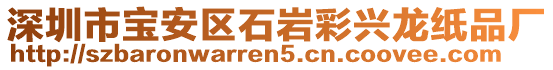 深圳市宝安区石岩彩兴龙纸品厂
http://szbaronwarren5.cn.coovee.com